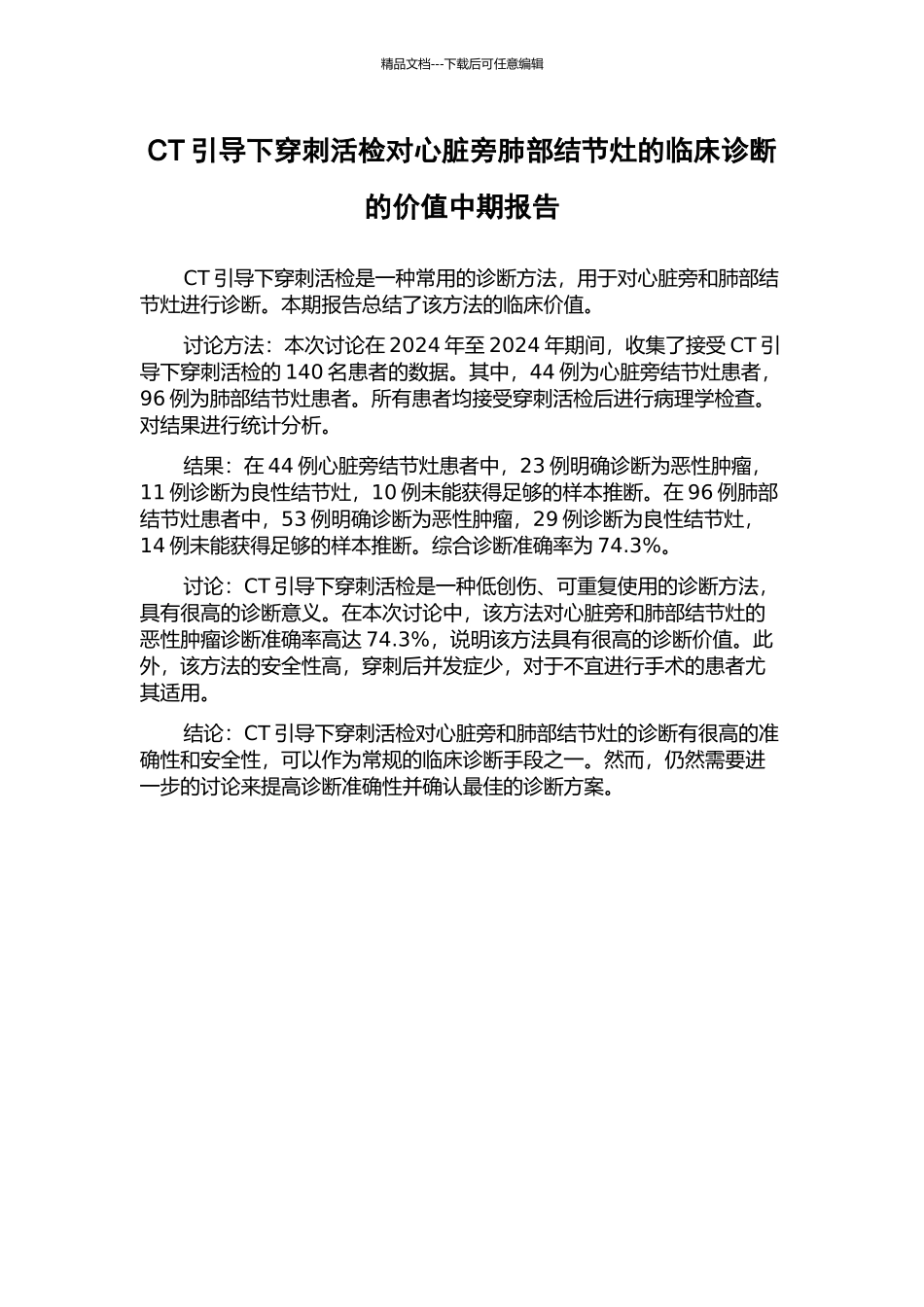 精品文档---下载后可任意编辑

CT引导下穿刺活检对心脏旁肺部结节灶的临床诊断的价值中期报告

CT引导下穿刺活检是一种常用的诊断方法，用于对心脏旁和肺部结节灶进行诊断。本期报告总结了该方法的临床价值。

讨论方法：本次讨论在2024年至2024年期间，收集了接受CT引导下穿刺活检的140名患者的数据。其中，44例为心脏旁结节灶患者，96例为肺部结节灶患者。所有患者均接受穿刺活检后进行病理学检查。对结果进行统计分析。

结果：在44例心脏旁结节灶患者中，23例明确诊断为恶性肿瘤，11例诊断为良性结节灶，10例未能获得足够的样本推断。在96例肺部结节灶患者中，53例明确诊断为恶性肿瘤，29例诊断为良性结节灶，14例未能获得足够的样本推断。综合诊断准确率为74.3%。

讨论：CT引导下穿刺活检是一种低创伤、可重复使用的诊断方法，具有很高的诊断意义。在本次讨论中，该方法对心脏旁和肺部结节灶的恶性肿瘤诊断准确率高达74.3%，说明该方法具有很高的诊断价值。此外，该方法的安全性高，穿刺后并发症少，对于不宜进行手术的患者尤其适用。

结论：CT引导下穿刺活检对心脏旁和肺部结节灶的诊断有很高的准确性和安全性，可以作为常规的临床诊断手段之一。然而，仍然需要进一步的讨论来提高诊断准确性并确认最佳的诊断方案。